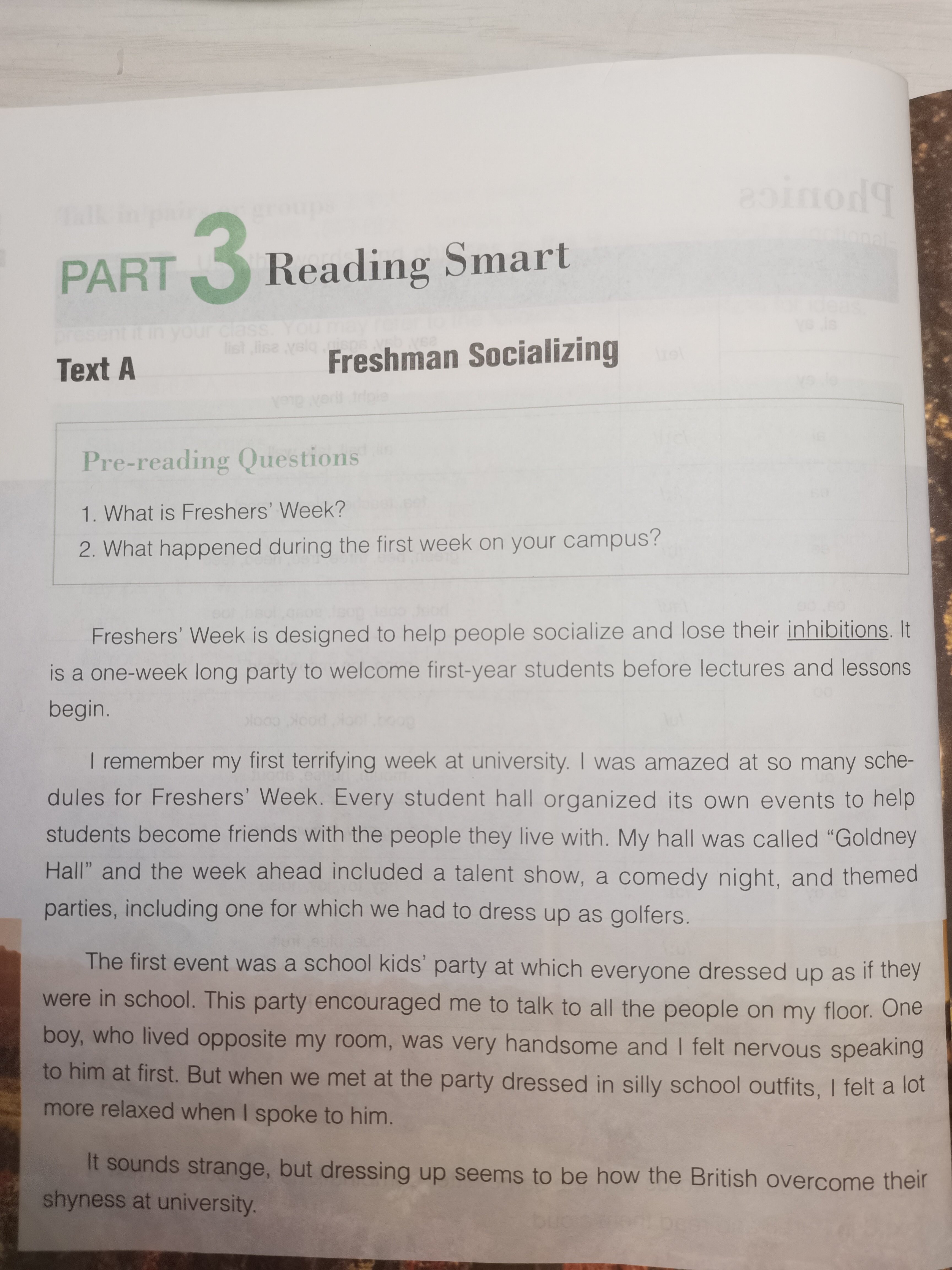 PART 3 Reading Smart

Text A Freshman Socializing

Pre-reading Questions

1. What is Freshers' Week?
2. What happened during the first week on your campus?

Freshers' Week is designed to help people socialize and lose their inhibitions. It is a one-week long party to welcome first-year students before lectures and lessons begin.

I remember my first terrifying week at university. I was amazed at so many schedules for Freshers' Week. Every student hall organized its own events to help students become friends with the people they live with. My hall was called "Goldney Hall" and the week ahead included a talent show, a comedy night, and themed parties, including one for which we had to dress up as golfers.

The first event was a school kids' party at which everyone dressed up as if they were in school. This party encouraged me to talk to all the people on my floor. One boy, who lived opposite my room, was very handsome and I felt nervous speaking to him at first. But when we met at the party dressed in silly school outfits, I felt a lot more relaxed when I spoke to him.

It sounds strange, but dressing up seems to be how the British overcome their shyness at university.